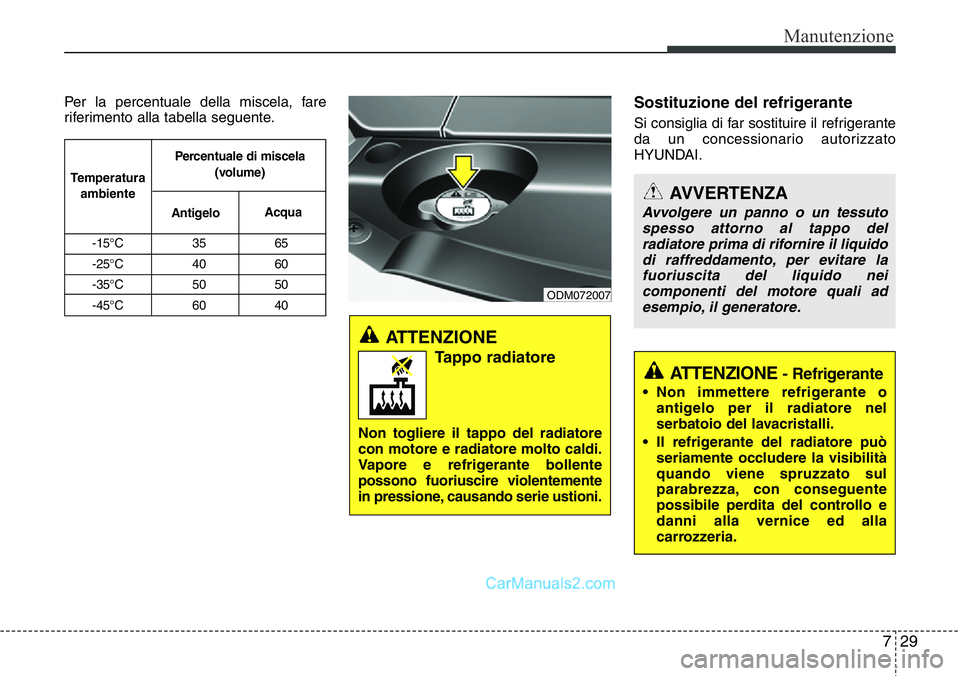 Manutenzione

Per la percentuale della miscela, fare riferimento alla tabella seguente.

| Temperatura ambiente | Percentuale di miscela (volume) | |
|---|---|---|
| | Antigelo | Acqua |
| -15°C | 35 | 65 |
| -25°C | 40 | 60 |
| -35°C | 50 | 50 |
| -45°C | 60 | 40 |

ODM072007

ATTENZIONE
Tappo radiatore

Non togliere il tappo del radiatore con motore e radiatore molto caldi. Vapore e refrigerante bollente possono fuoriuscire violentemente in pressione, causando serie ustioni.

Sostituzione del refrigerante

Si consiglia di far sostituire il refrigerante da un concessionario autorizzato HYUNDAI.

AVVERTENZA

Avvolgere un panno o un tessuto spesso attorno al tappo del radiatore prima di rifornire il liquido di raffreddamento, per evitare la fuoriuscita del liquido nei componenti del motore quali ad esempio, il generatore.

ATTENZIONE - Refrigerante

• Non immettere refrigerante o antigelo per il radiatore nel serbatoio del lavacristalli.
• Il refrigerante del radiatore può seriamente occludere la visibilità quando viene spruzzato sul parabrezza, con conseguente possibile perdita del controllo e danni alla vernice ed alla carrozzeria.

CarManuals2.com

7 29

carmanualsonline.info